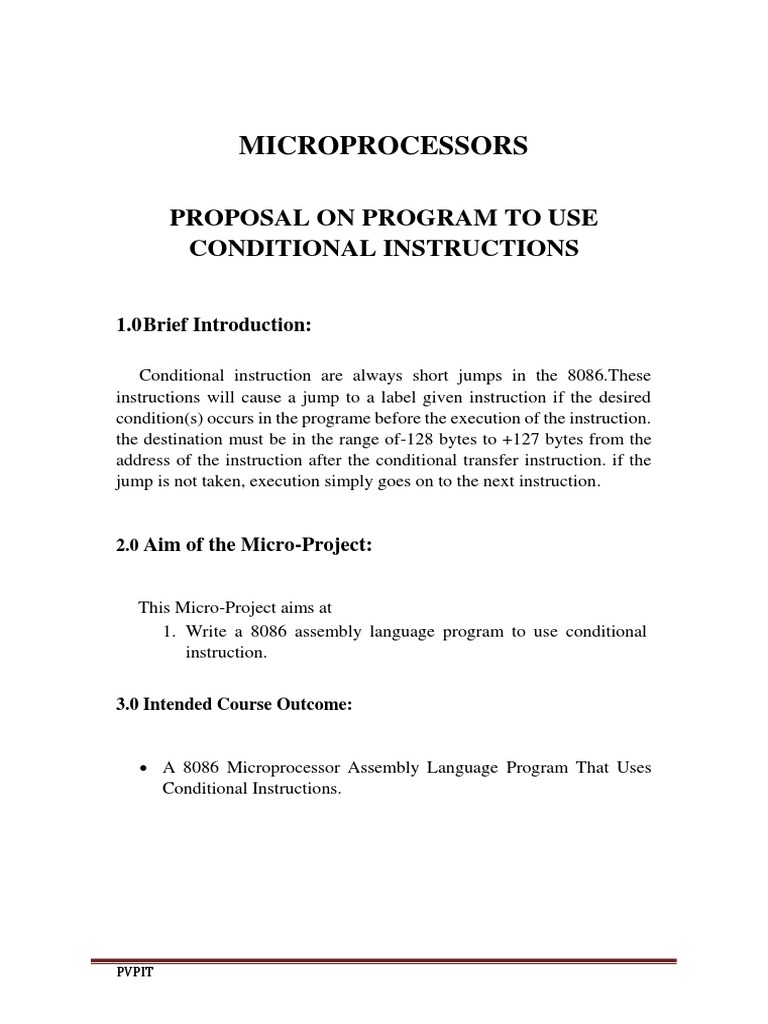 MICROPROCESSORS

PROPOSAL ON PROGRAM TO USE CONDITIONAL INSTRUCTIONS

1.0Brief Introduction:

Conditional instruction are always short jumps in the 8086.These instructions will cause a jump to a label given instruction if the desired condition(s) occurs in the programe before the execution of the instruction. the destination must be in the range of-128 bytes to +127 bytes from the address of the instruction after the conditional transfer instruction. if the jump is not taken, execution simply goes on to the next instruction.

2.0 Aim of the Micro-Project:

This Micro-Project aims at
1. Write a 8086 assembly language program to use conditional instruction.

3.0 Intended Course Outcome:

• A 8086 Microprocessor Assembly Language Program That Uses Conditional Instructions.

PVPIT